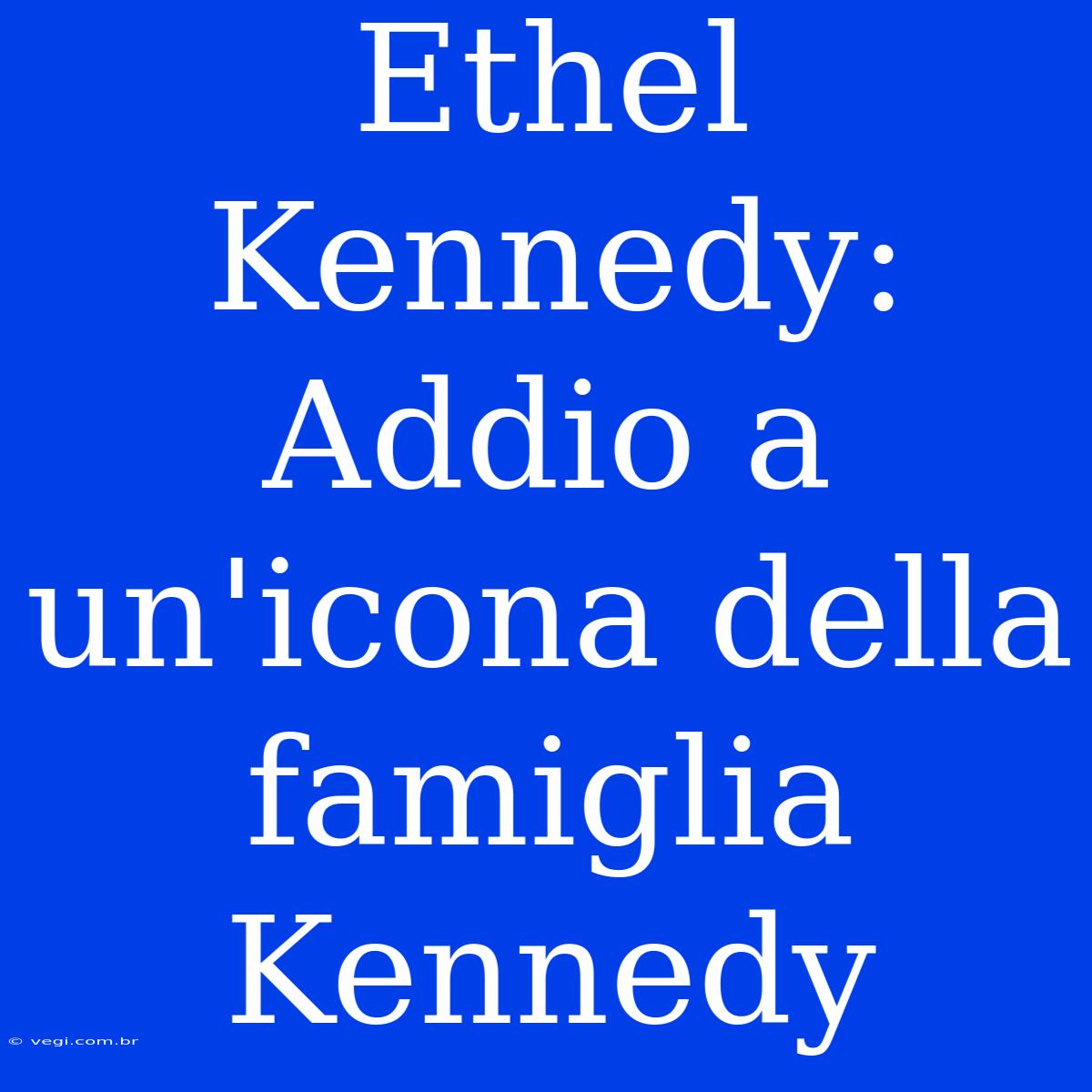 Ethel Kennedy: Addio a un'icona della famiglia Kennedy

© vegi.com.br